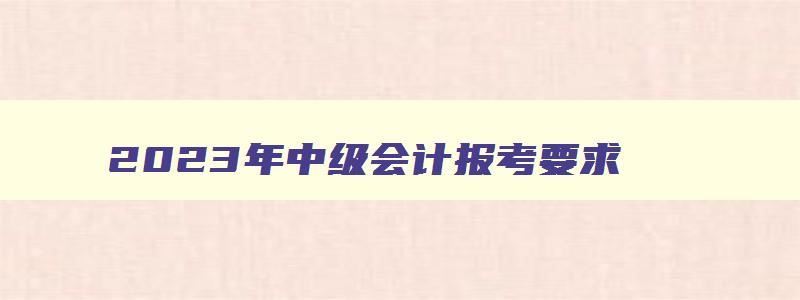 2023年中级会计报考要求